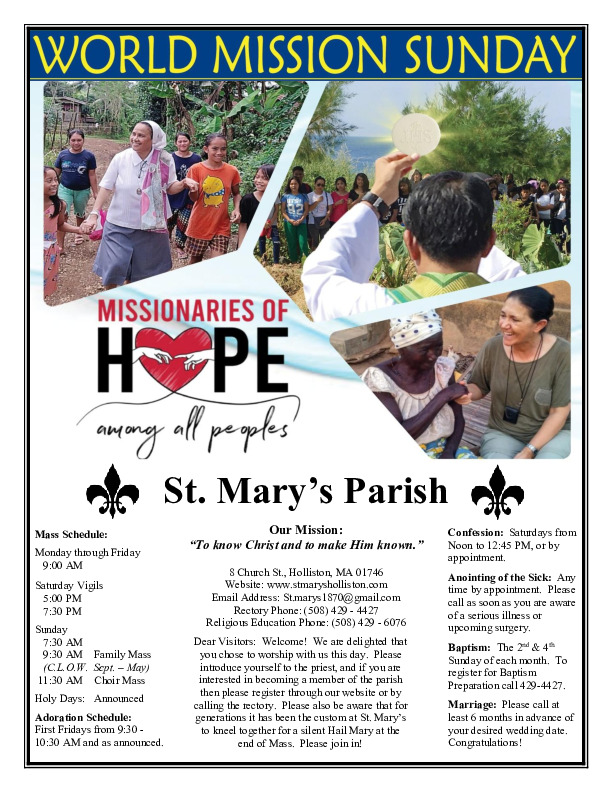 WORLD MISSION SUNDAY

MISSIONARIES OF HOPE
among all peoples

St. Mary's Parish

Mass Schedule:
Monday through Friday
9:00 AM
Saturday Vigils
5:00 PM
7:30 PM
Sunday
7:30 AM
9:30 AM Family Mass
(C.L.O.W. Sept. – May)
11:30 AM Choir Mass
Holy Days: Announced

Adoration Schedule:
First Fridays from 9:30 - 10:30 AM and as announced.

Our Mission:
"To know Christ and to make Him known."

8 Church St., Holliston, MA 01746
Website: www.stmarysholliston.com
Email Address: St.marys1870@gmail.com
Rectory Phone: (508) 429 - 4427
Religious Education Phone: (508) 429 - 6076

Dear Visitors: Welcome! We are delighted that you chose to worship with us this day. Please introduce yourself to the priest, and if you are interested in becoming a member of the parish then please register through our website or by calling the rectory. Please also be aware that for generations it has been the custom at St. Mary's to kneel together for a silent Hail Mary at the end of Mass. Please join in!

Confession: Saturdays from Noon to 12:45 PM, or by appointment.

Anointing of the Sick: Any time by appointment. Please call as soon as you are aware of a serious illness or upcoming surgery.

Baptism: The 2$^{nd}$ & 4$^{th}$ Sunday of each month. To register for Baptism Preparation call 429-4427.

Marriage: Please call at least 6 months in advance of your desired wedding date. Congratulations!